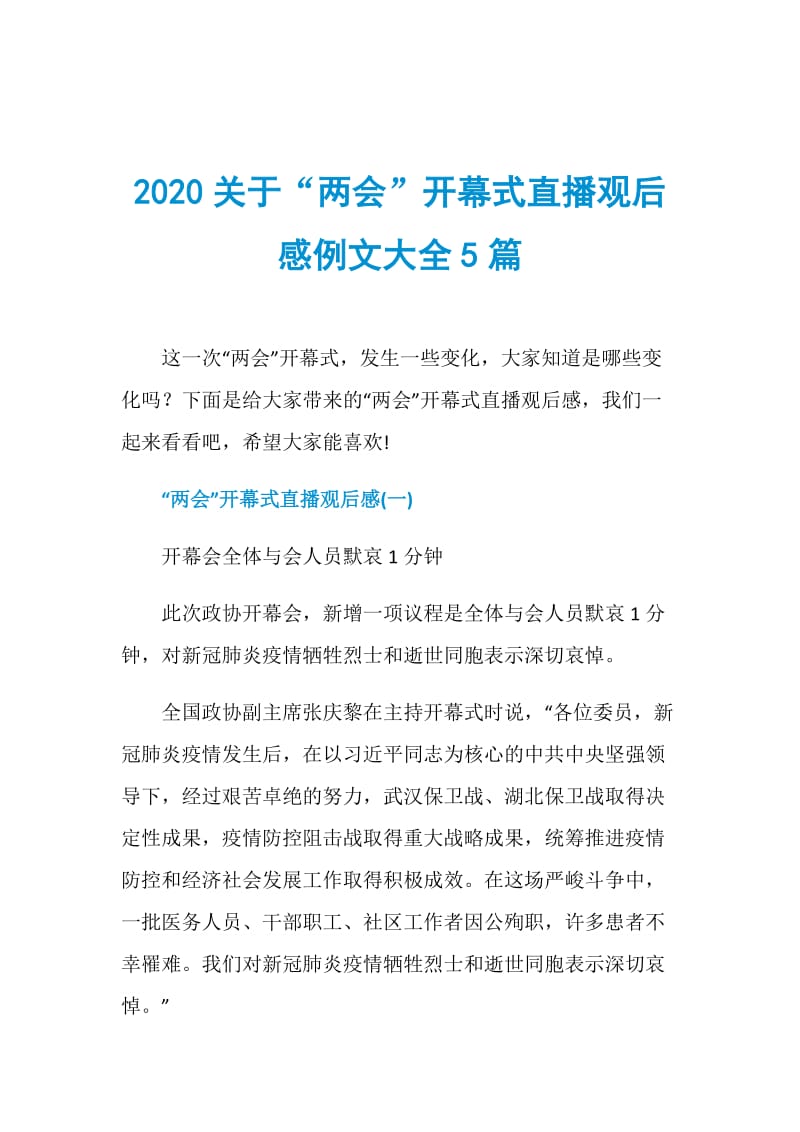 2020 关于“两会”开幕式直播观后感例文大全 5 篇

这一次“两会”开幕式，发生一些变化，大家知道是哪些变化吗？下面是给大家带来的“两会”开幕式直播观后感，我们一起来看看吧，希望大家能喜欢!

“两会”开幕式直播观后感(一)

开幕会全体与会人员默哀 1 分钟

此次政协开幕会，新增一项议程是全体与会人员默哀 1 分钟，对新冠肺炎疫情牺牲烈士和逝世同胞表示深切哀悼。

全国政协副主席张庆黎在主持开幕式时说，“各位委员，新冠肺炎疫情发生后，在以习近平同志为核心的中共中央坚强领导下，经过艰苦卓绝的努力，武汉保卫战、湖北保卫战取得决定性成果，疫情防控阻击战取得重大战略成果，统筹推进疫情防控和经济社会发展工作取得积极成效。在这场严峻斗争中，一批医务人员、干部职工、社区工作者因公殉职，许多患者不幸罹难。我们对新冠肺炎疫情牺牲烈士和逝世同胞表示深切哀悼。”